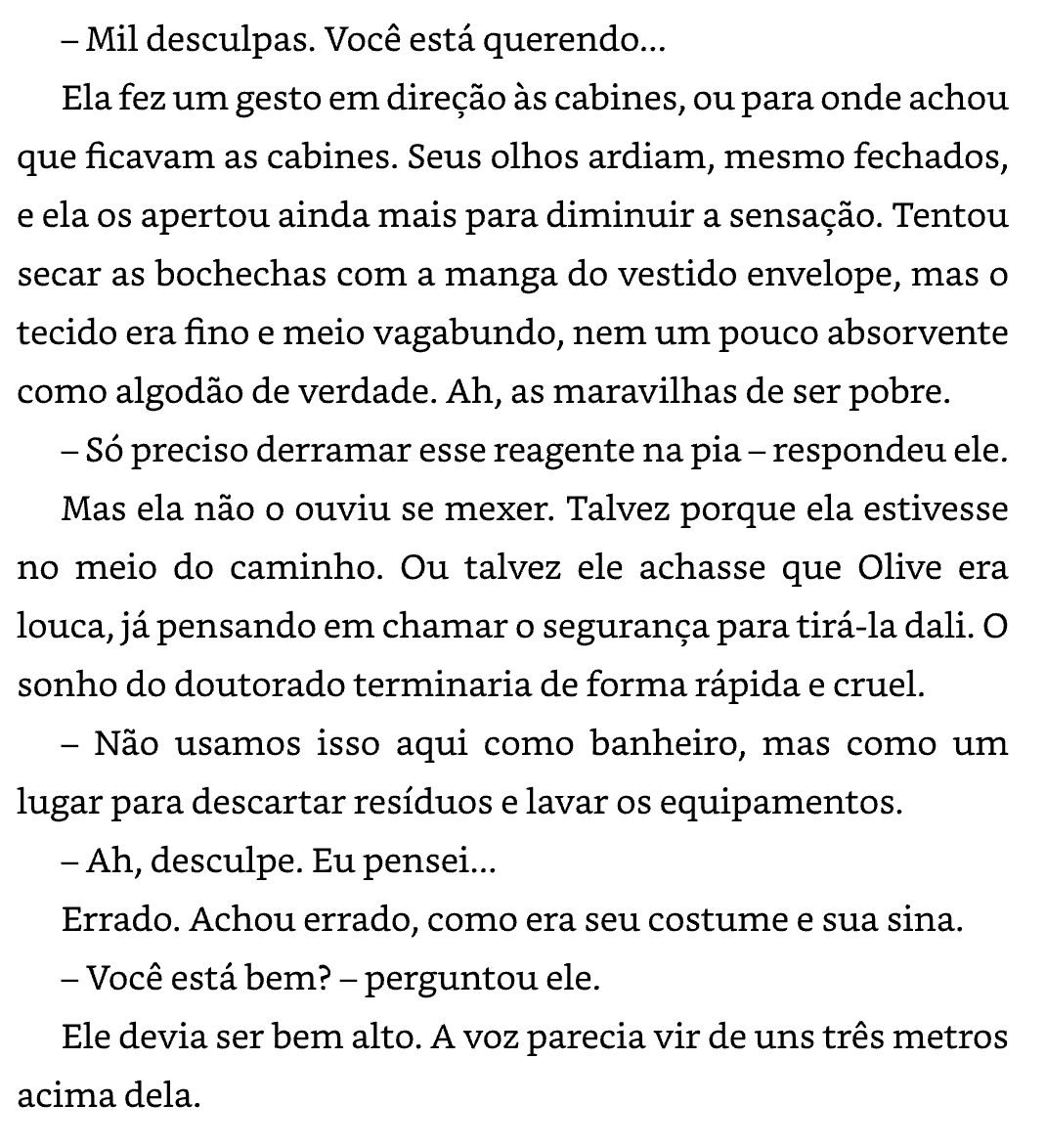 – Mil desculpas. Você está querendo…

Ela fez um gesto em direção às cabines, ou para onde achou que ficavam as cabines. Seus olhos ardiam, mesmo fechados, e ela os apertou ainda mais para diminuir a sensação. Tentou secar as bochechas com a manga do vestido envelope, mas o tecido era fino e meio vagabundo, nem um pouco absorvente como algodão de verdade. Ah, as maravilhas de ser pobre.

– Só preciso derramar esse reagente na pia – respondeu ele.

Mas ela não o ouviu se mexer. Talvez porque ela estivesse no meio do caminho. Ou talvez ele achasse que Olive era louca, já pensando em chamar o segurança para tirá-la dali. O sonho do doutorado terminaria de forma rápida e cruel.

– Não usamos isso aqui como banheiro, mas como um lugar para descartar resíduos e lavar os equipamentos.

– Ah, desculpe. Eu pensei…

Errado. Achou errado, como era seu costume e sua sina.

– Você está bem? – perguntou ele.

Ele devia ser bem alto. A voz parecia vir de uns três metros acima dela.